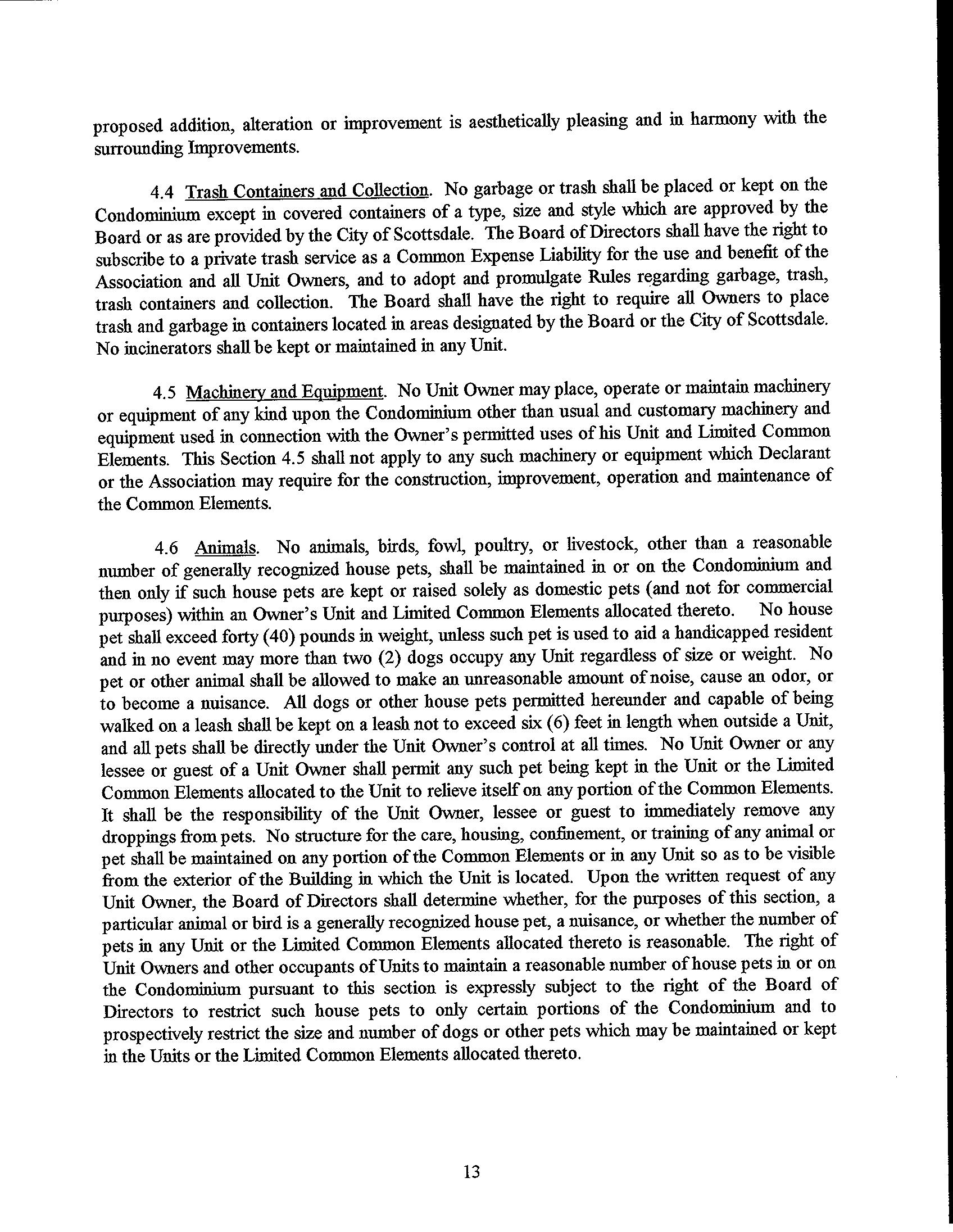 proposed addition, alteration or improvement is aesthetically pleasing and in harmony with the surrounding Improvements.

4.4 Trash Containers and Collection. No garbage or trash shall be placed or kept on the Condominium except in covered containers of a type, size and style which are approved by the Board or as are provided by the City of Scottsdale. The Board of Directors shall have the right to subscribe to a private trash service as a Common Expense Liability for the use and benefit of the Association and all Unit Owners, and to adopt and promulgate Rules regarding garbage, trash, trash containers and collection. The Board shall have the right to require all Owners to place trash and garbage in containers located in areas designated by the Board or the City of Scottsdale. No incinerators shall be kept or maintained in any Unit.

4.5 Machinery and Equipment. No Unit Owner may place, operate or maintain machinery or equipment of any kind upon the Condominium other than usual and customary machinery and equipment used in connection with the Owner's permitted uses of his Unit and Limited Common Elements. This Section 4.5 shall not apply to any such machinery or equipment which Declarant or the Association may require for the construction, improvement, operation and maintenance of the Common Elements.

4.6 Animals. No animals, birds, fowl, poultry, or livestock, other than a reasonable number of generally recognized house pets, shall be maintained in or on the Condominium and then only if such house pets are kept or raised solely as domestic pets (and not for commercial purposes) within an Owner's Unit and Limited Common Elements allocated thereto. No house pet shall exceed forty (40) pounds in weight, unless such pet is used to aid a handicapped resident and in no event may more than two (2) dogs occupy any Unit regardless of size or weight. No pet or other animal shall be allowed to make an unreasonable amount of noise, cause an odor, or to become a nuisance. All dogs or other house pets permitted hereunder and capable of being walked on a leash shall be kept on a leash not to exceed six (6) feet in length when outside a Unit, and all pets shall be directly under the Unit Owner's control at all times. No Unit Owner or any lessee or guest of a Unit Owner shall permit any such pet being kept in the Unit or the Limited Common Elements allocated to the Unit to relieve itself on any portion of the Common Elements. It shall be the responsibility of the Unit Owner, lessee or guest to immediately remove any droppings from pets. No structure for the care, housing, confinement, or training of any animal or pet shall be maintained on any portion of the Common Elements or in any Unit so as to be visible from the exterior of the Building in which the Unit is located. Upon the written request of any Unit Owner, the Board of Directors shall determine whether, for the purposes of this section, a particular animal or bird is a generally recognized house pet, a nuisance, or whether the number of pets in any Unit or the Limited Common Elements allocated thereto is reasonable. The right of Unit Owners and other occupants of Units to maintain a reasonable number of house pets in or on the Condominium pursuant to this section is expressly subject to the right of the Board of Directors to restrict such house pets to only certain portions of the Condominium and to prospectively restrict the size and number of dogs or other pets which may be maintained or kept in the Units or the Limited Common Elements allocated thereto.

13